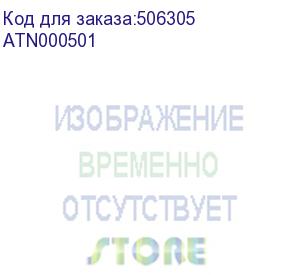 Код для заказа:506305
ATN000501

ИЗОБРАЖЕНИЕ
ВРЕМЕННО
ОТСУТСТВУЕТ
STORE